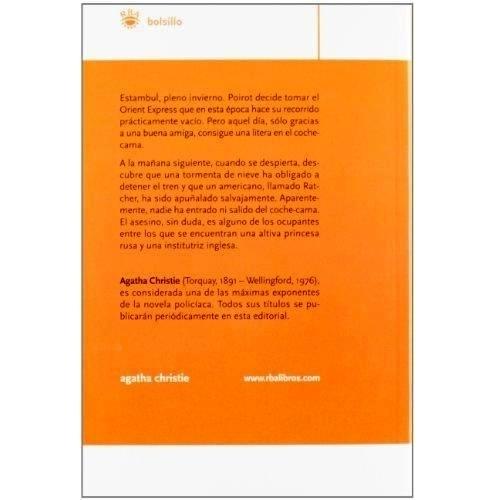 bolsillo

Estambul, pleno invierno. Poirot decide tomar el Orient Express que en esta época hace su recorrido prácticamente vacío. Pero aquel día, sólo gracias a una buena amiga, consigue una litera en el coche-cama.

A la mañana siguiente, cuando se despierta, descubre que una tormenta de nieve ha obligado a detener el tren y que un americano, llamado Ratcher, ha sido apuñalado salvajamente. Aparentemente, nadie ha entrado ni salido del coche-cama. El asesino, sin duda, es alguno de los ocupantes entre los que se encuentran una altiva princesa rusa y una institutriz inglesa.

Agatha Christie (Torquay, 1891 – Wellingford, 1976), es considerada una de las máximas exponentes de la novela policíaca. Todos sus títulos se publicarán periódicamente en esta editorial.

agatha christie

www.rbalibros.com